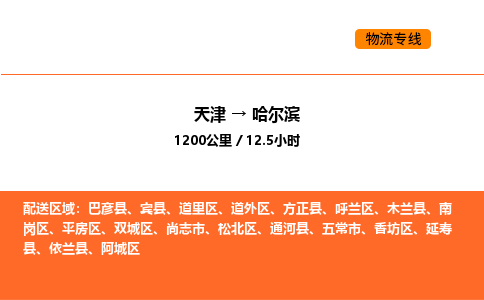 物流专线

天津 → 哈尔滨
1200公里 / 12.5小时

配送区域：巴彦县、宾县、道里区、道外区、方正县、呼兰区、木兰县、南岗区、平房区、双城区、尚志市、松北区、通河县、五常市、香坊区、延寿县、依兰县、阿城区